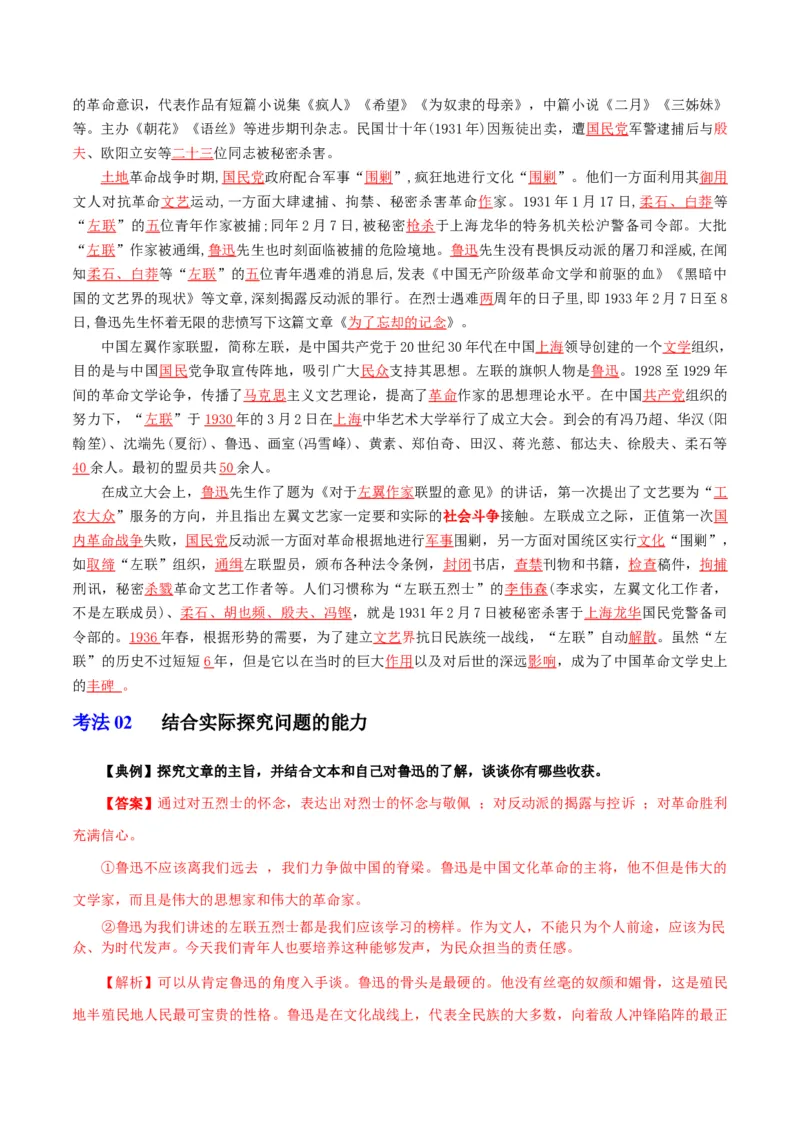 的革命意识，代表作品有短篇小说集《疯人》《希望》《为奴隶的母亲》，中篇小说《二月》《三姊妹》等。主办《朝花》《语丝》等进步期刊杂志。民国廿十年(1931年)因叛徒出卖，遭国民党军警逮捕后与殷夫、欧阳立安等二十三位同志被秘密杀害。

土地革命战争时期,国民党政府配合军事“围剿”,疯狂地进行文化“围剿”。他们一方面利用其御用文人对抗革命文艺运动,一方面大肆逮捕、拘禁、秘密杀害革命作家。1931年1月17日,柔石、白莽等“左联”的五位青年作家被捕;同年2月7日,被秘密枪杀于上海龙华的特务机关松沪警备司令部。大批“左联”作家被通缉,鲁迅先生也时刻面临被捕的危险境地。鲁迅先生没有畏惧反动派的屠刀和淫威,在闻知柔石、白莽等“左联”的五位青年遇难的消息后,发表《中国无产阶级革命文学和前驱的血》《黑暗中国的文艺界的现状》等文章,深刻揭露反动派的罪行。在烈士遇难两周年的日子里,即1933年2月7日至8日,鲁迅先生怀着无限的悲愤写下这篇文章《为了忘却的记念》。

中国左翼作家联盟，简称左联，是中国共产党于20世纪30年代在中国上海领导创建的一个文学组织，目的是与中国国民党争取宣传阵地，吸引广大民众支持其思想。左联的旗帜人物是鲁迅。1928至1929年间的革命文学论争，传播了马克思主义文艺理论，提高了革命作家的思想理论水平。在中国共产党组织的努力下，“左联”于1930年的3月2日在上海中华艺术大学举行了成立大会。到会的有冯乃超、华汉（阳翰笙）、沈端先（夏衍）、鲁迅、画室（冯雪峰）、黄素、郑伯奇、田汉、蒋光慈、郁达夫、徐殷夫、柔石等40余人。最初的盟员共50余人。

在成立大会上，鲁迅先生作了题为《对于左翼作家联盟的意见》的讲话，第一次提出了文艺要为“工农大众”服务的方向，并且指出左翼文艺家一定要和实际的社会斗争接触。左联成立之际，正值第一次国内革命战争失败，国民党反动派一方面对革命根据地进行军事围剿，另一方面对国统区实行文化“围剿”，如取缔“左联”组织，通缉左联盟员，颁布各种法令条例，封闭书店，查禁刊物和书籍，检查稿件，拘捕刑讯，秘密杀戮革命文艺工作者等。人们习惯称为“左联五烈士”的李伟森（李求实，左翼文化工作者，不是左联成员）、柔石、胡也频、殷夫、冯铿，就是1931年2月7日被秘密杀害于上海龙华国民党警备司令部的。1936年春，根据形势的需要，为了建立文艺界抗日民族统一战线，“左联”自动解散。虽然“左联”的历史不过短短6年，但是它以在当时的巨大作用以及对后世的深远影响，成为了中国革命文学史上的丰碑。

考法02 结合实际探究问题的能力

【典例】探究文章的主旨，并结合文本和自己对鲁迅的了解，谈谈你有哪些收获。

【答案】通过对五烈士的怀念，表达出对烈士的怀念与敬佩 ；对反动派的揭露与控诉 ；对革命胜利充满信心。

①鲁迅不应该离我们远去 ，我们力争做中国的脊梁。鲁迅是中国文化革命的主将，他不但是伟大的文学家，而且是伟大的思想家和伟大的革命家。

②鲁迅为我们讲述的左联五烈士都是我们应该学习的榜样。作为文人，不能只为个人前途，应该为民众、为时代发声。今天我们青年人也要培养这种能够发声，为民众担当的责任感。

【解析】可以从肯定鲁迅的角度入手谈。鲁迅的骨头是最硬的。他没有丝毫的奴颜和媚骨，这是殖民地半殖民地人民最可宝贵的性格。鲁迅是在文化战线上，代表全民族的大多数，向着敌人冲锋陷阵的最正